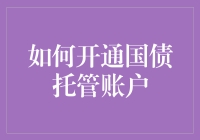 如何开通国债托管账户